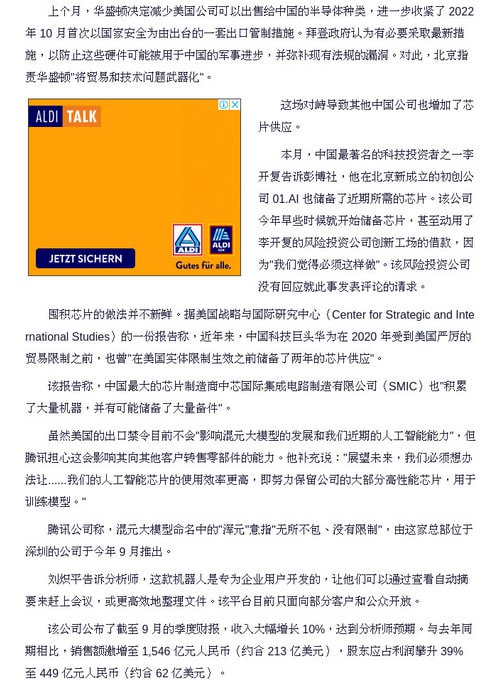 上个月，华盛顿决定减少美国公司可以出售给中国的半导体种类，进一步收紧了 2022 年 10 月首次以国家安全为由出台的一套出口管制措施。拜登政府认为有必要采取最新措施，以防止这些硬件可能被用于中国的军事进步，并弥补现有法规的漏洞。对此，北京指责华盛顿"将贸易和技术问题武器化"。

ALDI TALK

JETZT SICHERN

ALDI

ALDI

Gutes für alle.

这场对峙导致其他中国公司也增加了芯片供应。

本月，中国最著名的科技投资者之一李开复告诉彭博社，他在北京新成立的初创公司 01.AI 也储备了近期所需的芯片。该公司今年早些时候就开始储备芯片，甚至动用了李开复的风险投资公司创新工场的借款，因为"我们觉得必须这样做"。该风险投资公司没有回应就此事发表评论的请求。

囤积芯片的做法并不新鲜。据美国战略与国际研究中心（Center for Strategic and International Studies）的一份报告称，近年来，中国科技巨头华为在 2020 年受到美国严厉的贸易限制之前，也曾"在美国实体限制生效之前储备了两年的芯片供应"。

该报告称，中国最大的芯片制造商中芯国际集成电路制造有限公司（SMIC）也"积累了大量机器，并有可能储备了大量备件"。

虽然美国的出口禁令目前不会"影响混元大模型的发展和我们近期的人工智能能力"，但腾讯担心这会影响其向其他客户转售零部件的能力。他补充说："展望未来，我们必须想办法让......我们的人工智能芯片的使用效率更高，即努力保留公司的大部分高性能芯片，用于训练模型。"

腾讯公司称，混元大模型命名中的"浑元"意指"无所不包、没有限制"，由这家总部位于深圳的公司于今年 9 月推出。

刘炽平告诉分析师，这款机器人是专为企业用户开发的，让他们可以通过查看自动摘要来赶上会议，或更高效地整理文件。该平台目前只面向部分客户和公众开放。

该公司公布了截至 9 月的季度财报，收入大幅增长 10%，达到分析师预期。与去年同期相比，销售额激增至 1,546 亿元人民币（约合 213 亿美元），股东应占利润攀升 39% 至 449 亿元人民币（约合 62 亿美元）。